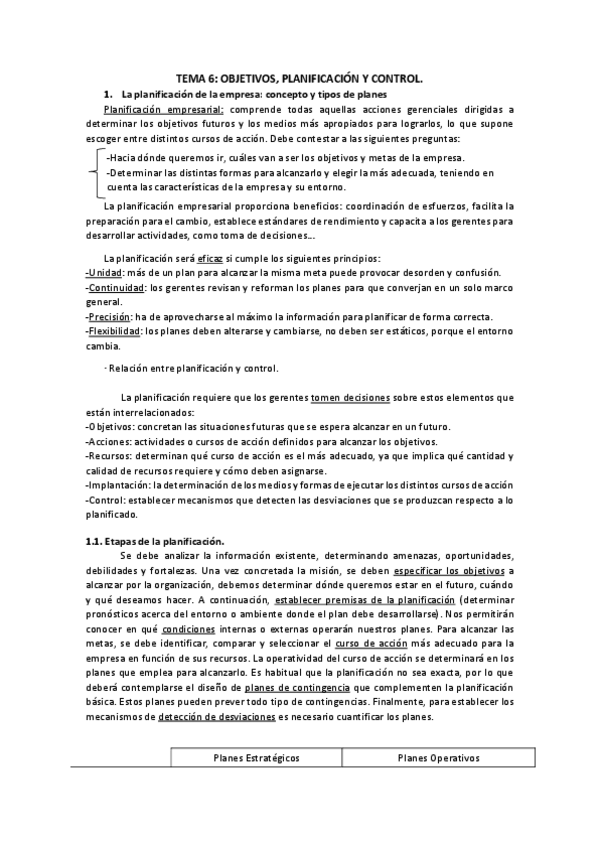 TEMA 6: OBJETIVOS, PLANIFICACIÓN Y CONTROL.

1. La planificación de la empresa: concepto y tipos de planes

Planificación empresarial: comprende todas aquellas acciones gerenciales dirigidas a determinar los objetivos futuros y los medios más apropiados para lograrlos, lo que supone escoger entre distintos cursos de acción. Debe contestar a las siguientes preguntas:

-Hacia dónde queremos ir, cuáles van a ser los objetivos y metas de la empresa.
-Determinar las distintas formas para alcanzarlo y elegir la más adecuada, teniendo en cuenta las características de la empresa y su entorno.

La planificación empresarial proporciona beneficios: coordinación de esfuerzos, facilita la preparación para el cambio, establece estándares de rendimiento y capacita a los gerentes para desarrollar actividades, como toma de decisiones...

La planificación será eficaz si cumple los siguientes principios:
-Unidad: más de un plan para alcanzar la misma meta puede provocar desorden y confusión.
-Continuidad: los gerentes revisan y reforman los planes para que converjan en un solo marco general.
-Precisión: ha de aprovecharse al máximo la información para planificar de forma correcta.
-Flexibilidad: los planes deben alterarse y cambiarse, no deben ser estáticos, porque el entorno cambia.

· Relación entre planificación y control.

La planificación requiere que los gerentes tomen decisiones sobre estos elementos que están interrelacionados:
-Objetivos: concretan las situaciones futuras que se espera alcanzar en un futuro.
-Acciones: actividades o cursos de acción definidos para alcanzar los objetivos.
-Recursos: determinan qué curso de acción es el más adecuado, ya que implica qué cantidad y calidad de recursos requiere y cómo deben asignarse.
-Implantación: la determinación de los medios y formas de ejecutar los distintos cursos de acción
-Control: establecer mecanismos que detecten las desviaciones que se produzcan respecto a lo planificado.

1.1. Etapas de la planificación.

Se debe analizar la información existente, determinando amenazas, oportunidades, debilidades y fortalezas. Una vez concretada la misión, se deben especificar los objetivos a alcanzar por la organización, debemos determinar dónde queremos estar en el futuro, cuándo y qué deseamos hacer. A continuación, establecer premisas de la planificación (determinar pronósticos acerca del entorno o ambiente donde el plan debe desarrollarse). Nos permitirán conocer en qué condiciones internas o externas operarán nuestros planes. Para alcanzar las metas, se debe identificar, comparar y seleccionar el curso de acción más adecuado para la empresa en función de sus recursos. La operatividad del curso de acción se determinará en los planes que emplea para alcanzarlo. Es habitual que la planificación no sea exacta, por lo que deberá contemplarse el diseño de planes de contingencia que complementen la planificación básica. Estos planes pueden prever todo tipo de contingencias. Finalmente, para establecer los mecanismos de detección de desviaciones es necesario cuantificar los planes.

| | Planes Estratégicos | Planes Operativos |
|---|---|---|